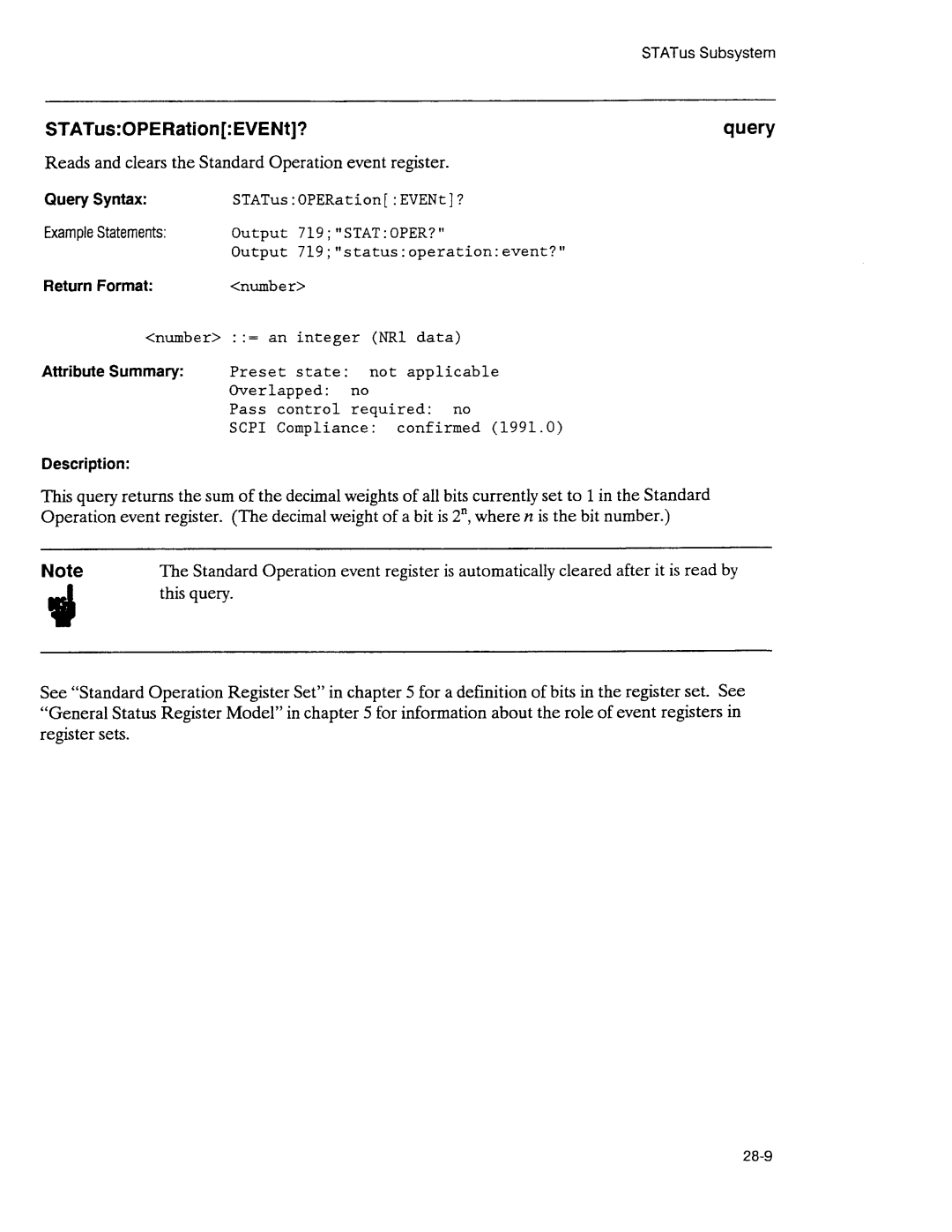 STATus Subsystem

STATus:OPERation[:EVENt]?

query

Reads and clears the Standard Operation event register.

Query Syntax: STATus:OPERation[:EVENt]?

Example Statements: Output 719;"STAT:OPER?"
Output 719;"status:operation:event?"

Return Format: <number>

<number> ::= an integer (NR1 data)

Attribute Summary: Preset state: not applicable
Overlapped: no
Pass control required: no
SCPI Compliance: confirmed (1991.0)

Description:

This query returns the sum of the decimal weights of all bits currently set to 1 in the Standard Operation event register. (The decimal weight of a bit is $2^n$, where $n$ is the bit number.)

Note

The Standard Operation event register is automatically cleared after it is read by this query.

See "Standard Operation Register Set" in chapter 5 for a definition of bits in the register set. See "General Status Register Model" in chapter 5 for information about the role of event registers in register sets.

28-9